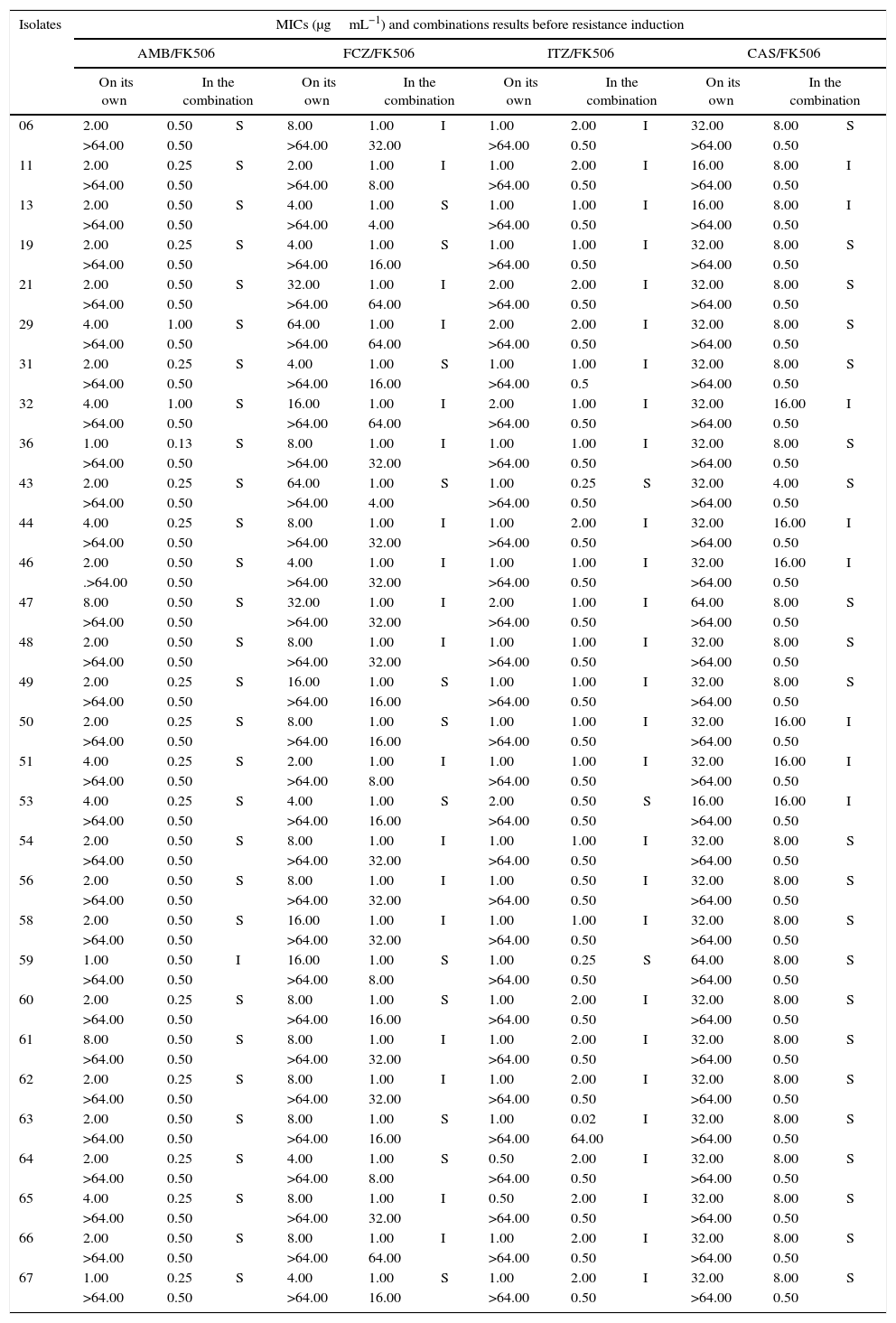 | Isolates | MICs (μg mL$^{-1}$) and combinations results before resistance induction | | | | | | | | | | | |
|---|---|---|---|---|---|---|---|---|---|---|---|---|
| | AMB/FK506 | | | FCZ/FK506 | | | ITZ/FK506 | | | CAS/FK506 | | |
| | On its own | In the combination | | On its own | In the combination | | On its own | In the combination | | On its own | In the combination | |
| 06 | 2.00 | 0.50 | S | 8.00 | 1.00 | I | 1.00 | 2.00 | I | 32.00 | 8.00 | S |
| | >64.00 | 0.50 | | >64.00 | 32.00 | | >64.00 | 0.50 | | >64.00 | 0.50 | |
| 11 | 2.00 | 0.25 | S | 2.00 | 1.00 | I | 1.00 | 2.00 | I | 16.00 | 8.00 | I |
| | >64.00 | 0.50 | | >64.00 | 8.00 | | >64.00 | 0.50 | | >64.00 | 0.50 | |
| 13 | 2.00 | 0.50 | S | 4.00 | 1.00 | S | 1.00 | 1.00 | I | 16.00 | 8.00 | I |
| | >64.00 | 0.50 | | >64.00 | 4.00 | | >64.00 | 0.50 | | >64.00 | 0.50 | |
| 19 | 2.00 | 0.25 | S | 4.00 | 1.00 | S | 1.00 | 1.00 | I | 32.00 | 8.00 | S |
| | >64.00 | 0.50 | | >64.00 | 16.00 | | >64.00 | 0.50 | | >64.00 | 0.50 | |
| 21 | 2.00 | 0.50 | S | 32.00 | 1.00 | I | 2.00 | 2.00 | I | 32.00 | 8.00 | S |
| | >64.00 | 0.50 | | >64.00 | 64.00 | | >64.00 | 0.50 | | >64.00 | 0.50 | |
| 29 | 4.00 | 1.00 | S | 64.00 | 1.00 | I | 2.00 | 2.00 | I | 32.00 | 8.00 | S |
| | >64.00 | 0.50 | | >64.00 | 64.00 | | >64.00 | 0.50 | | >64.00 | 0.50 | |
| 31 | 2.00 | 0.25 | S | 4.00 | 1.00 | S | 1.00 | 1.00 | I | 32.00 | 8.00 | S |
| | >64.00 | 0.50 | | >64.00 | 16.00 | | >64.00 | 0.5 | | >64.00 | 0.50 | |
| 32 | 4.00 | 1.00 | S | 16.00 | 1.00 | I | 2.00 | 1.00 | I | 32.00 | 16.00 | I |
| | >64.00 | 0.50 | | >64.00 | 64.00 | | >64.00 | 0.50 | | >64.00 | 0.50 | |
| 36 | 1.00 | 0.13 | S | 8.00 | 1.00 | I | 1.00 | 1.00 | I | 32.00 | 8.00 | S |
| | >64.00 | 0.50 | | >64.00 | 32.00 | | >64.00 | 0.50 | | >64.00 | 0.50 | |
| 43 | 2.00 | 0.25 | S | 64.00 | 1.00 | S | 1.00 | 0.25 | S | 32.00 | 4.00 | S |
| | >64.00 | 0.50 | | >64.00 | 4.00 | | >64.00 | 0.50 | | >64.00 | 0.50 | |
| 44 | 4.00 | 0.25 | S | 8.00 | 1.00 | I | 1.00 | 2.00 | I | 32.00 | 16.00 | I |
| | >64.00 | 0.50 | | >64.00 | 32.00 | | >64.00 | 0.50 | | >64.00 | 0.50 | |
| 46 | 2.00 | 0.50 | S | 4.00 | 1.00 | I | 1.00 | 1.00 | I | 32.00 | 16.00 | I |
| | .>64.00 | 0.50 | | >64.00 | 32.00 | | >64.00 | 0.50 | | >64.00 | 0.50 | |
| 47 | 8.00 | 0.50 | S | 32.00 | 1.00 | I | 2.00 | 1.00 | I | 64.00 | 8.00 | S |
| | >64.00 | 0.50 | | >64.00 | 32.00 | | >64.00 | 0.50 | | >64.00 | 0.50 | |
| 48 | 2.00 | 0.50 | S | 8.00 | 1.00 | I | 1.00 | 1.00 | I | 32.00 | 8.00 | S |
| | >64.00 | 0.50 | | >64.00 | 32.00 | | >64.00 | 0.50 | | >64.00 | 0.50 | |
| 49 | 2.00 | 0.25 | S | 16.00 | 1.00 | S | 1.00 | 1.00 | I | 32.00 | 8.00 | S |
| | >64.00 | 0.50 | | >64.00 | 16.00 | | >64.00 | 0.50 | | >64.00 | 0.50 | |
| 50 | 2.00 | 0.25 | S | 8.00 | 1.00 | S | 1.00 | 1.00 | I | 32.00 | 16.00 | I |
| | >64.00 | 0.50 | | >64.00 | 16.00 | | >64.00 | 0.50 | | >64.00 | 0.50 | |
| 51 | 4.00 | 0.25 | S | 2.00 | 1.00 | I | 1.00 | 1.00 | I | 32.00 | 16.00 | I |
| | >64.00 | 0.50 | | >64.00 | 8.00 | | >64.00 | 0.50 | | >64.00 | 0.50 | |
| 53 | 4.00 | 0.25 | S | 4.00 | 1.00 | S | 2.00 | 0.50 | S | 16.00 | 16.00 | I |
| | >64.00 | 0.50 | | >64.00 | 16.00 | | >64.00 | 0.50 | | >64.00 | 0.50 | |
| 54 | 2.00 | 0.50 | S | 8.00 | 1.00 | I | 1.00 | 1.00 | I | 32.00 | 8.00 | S |
| | >64.00 | 0.50 | | >64.00 | 32.00 | | >64.00 | 0.50 | | >64.00 | 0.50 | |
| 56 | 2.00 | 0.50 | S | 8.00 | 1.00 | I | 1.00 | 0.50 | I | 32.00 | 8.00 | S |
| | >64.00 | 0.50 | | >64.00 | 32.00 | | >64.00 | 0.50 | | >64.00 | 0.50 | |
| 58 | 2.00 | 0.50 | S | 16.00 | 1.00 | I | 1.00 | 1.00 | I | 32.00 | 8.00 | S |
| | >64.00 | 0.50 | | >64.00 | 32.00 | | >64.00 | 0.50 | | >64.00 | 0.50 | |
| 59 | 1.00 | 0.50 | I | 16.00 | 1.00 | S | 1.00 | 0.25 | S | 64.00 | 8.00 | S |
| | >64.00 | 0.50 | | >64.00 | 8.00 | | >64.00 | 0.50 | | >64.00 | 0.50 | |
| 60 | 2.00 | 0.25 | S | 8.00 | 1.00 | S | 1.00 | 2.00 | I | 32.00 | 8.00 | S |
| | >64.00 | 0.50 | | >64.00 | 16.00 | | >64.00 | 0.50 | | >64.00 | 0.50 | |
| 61 | 8.00 | 0.50 | S | 8.00 | 1.00 | I | 1.00 | 2.00 | I | 32.00 | 8.00 | S |
| | >64.00 | 0.50 | | >64.00 | 32.00 | | >64.00 | 0.50 | | >64.00 | 0.50 | |
| 62 | 2.00 | 0.25 | S | 8.00 | 1.00 | I | 1.00 | 2.00 | I | 32.00 | 8.00 | S |
| | >64.00 | 0.50 | | >64.00 | 32.00 | | >64.00 | 0.50 | | >64.00 | 0.50 | |
| 63 | 2.00 | 0.50 | S | 8.00 | 1.00 | S | 1.00 | 0.02 | I | 32.00 | 8.00 | S |
| | >64.00 | 0.50 | | >64.00 | 16.00 | | >64.00 | 64.00 | | >64.00 | 0.50 | |
| 64 | 2.00 | 0.25 | S | 4.00 | 1.00 | S | 0.50 | 2.00 | I | 32.00 | 8.00 | S |
| | >64.00 | 0.50 | | >64.00 | 8.00 | | >64.00 | 0.50 | | >64.00 | 0.50 | |
| 65 | 4.00 | 0.25 | S | 8.00 | 1.00 | I | 0.50 | 2.00 | I | 32.00 | 8.00 | S |
| | >64.00 | 0.50 | | >64.00 | 32.00 | | >64.00 | 0.50 | | >64.00 | 0.50 | |
| 66 | 2.00 | 0.50 | S | 8.00 | 1.00 | I | 1.00 | 2.00 | I | 32.00 | 8.00 | S |
| | >64.00 | 0.50 | | >64.00 | 64.00 | | >64.00 | 0.50 | | >64.00 | 0.50 | |
| 67 | 1.00 | 0.25 | S | 4.00 | 1.00 | S | 1.00 | 2.00 | I | 32.00 | 8.00 | S |
| | >64.00 | 0.50 | | >64.00 | 16.00 | | >64.00 | 0.50 | | >64.00 | 0.50 | |